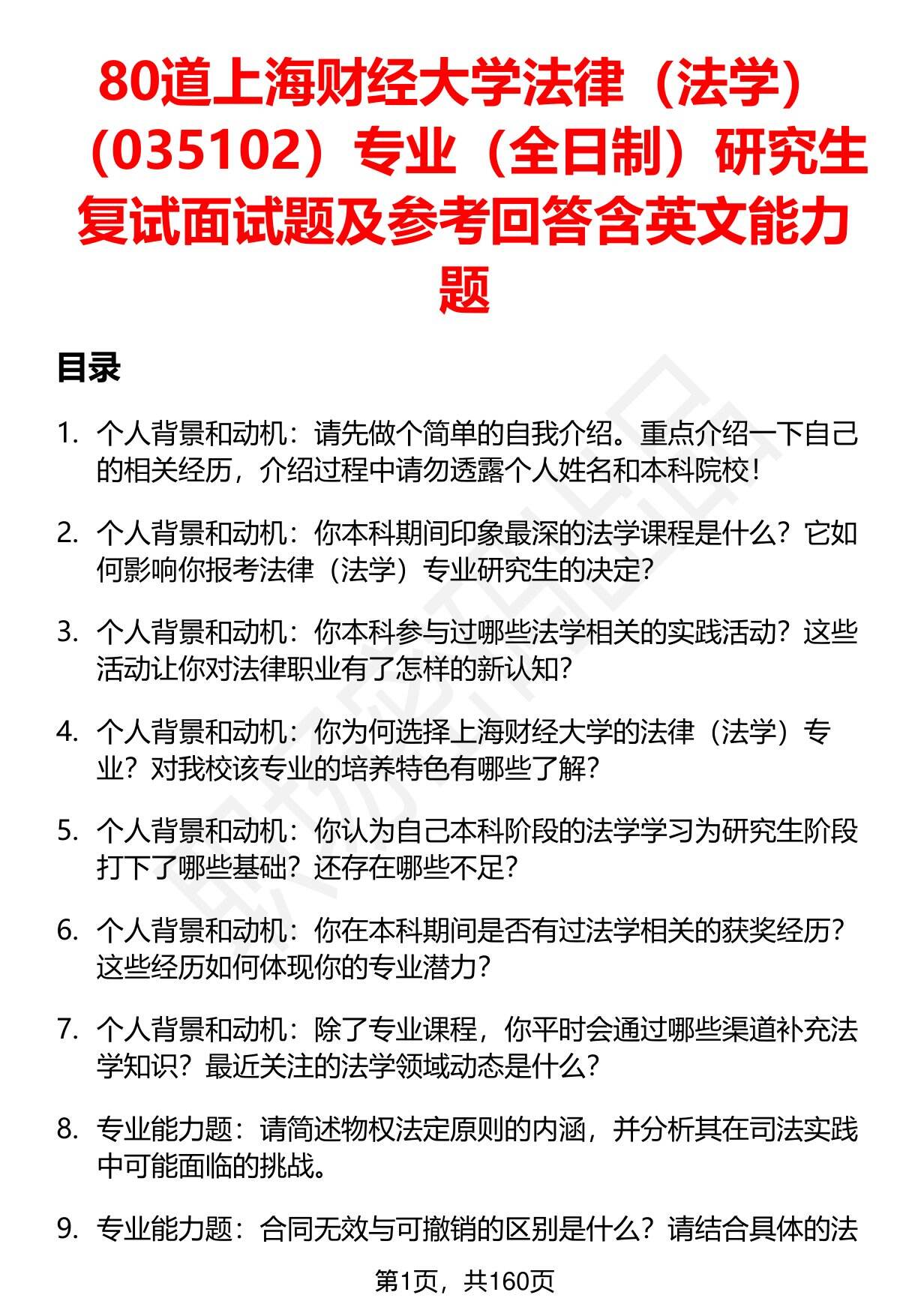 80道上海财经大学法律（法学）（035102）专业（全日制）研究生复试面试题及参考回答含英文能力题

目录

1. 个人背景和动机：请先做个简单的自我介绍。重点介绍一下自己的相关经历，介绍过程中请勿透露个人姓名和本科院校！

2. 个人背景和动机：你本科期间印象最深的法学课程是什么？它如何影响你报考法律（法学）专业研究生的决定？

3. 个人背景和动机：你本科参与过哪些法学相关的实践活动？这些活动让你对法律职业有了怎样的新认知？

4. 个人背景和动机：你为何选择上海财经大学的法律（法学）专业？对我校该专业的培养特色有哪些了解？

5. 个人背景和动机：你认为自己本科阶段的法学学习为研究生阶段打下了哪些基础？还存在哪些不足？

6. 个人背景和动机：你在本科期间是否有过法学相关的获奖经历？这些经历如何体现你的专业潜力？

7. 个人背景和动机：除了专业课程，你平时会通过哪些渠道补充法学知识？最近关注的法学领域动态是什么？

8. 专业能力题：请简述物权法定原则的内涵，并分析其在司法实践中可能面临的挑战。

9. 专业能力题：合同无效与可撤销的区别是什么？请结合具体的法

第1页，共160页